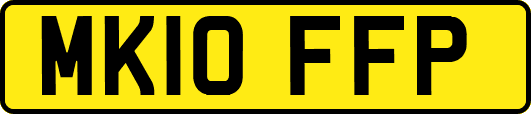 MK10 FFP